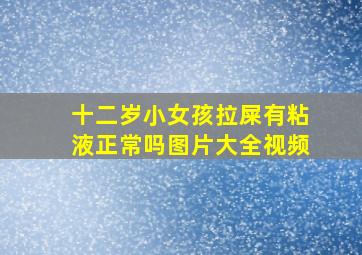 十二岁小女孩拉屎有粘液正常吗图片大全视频